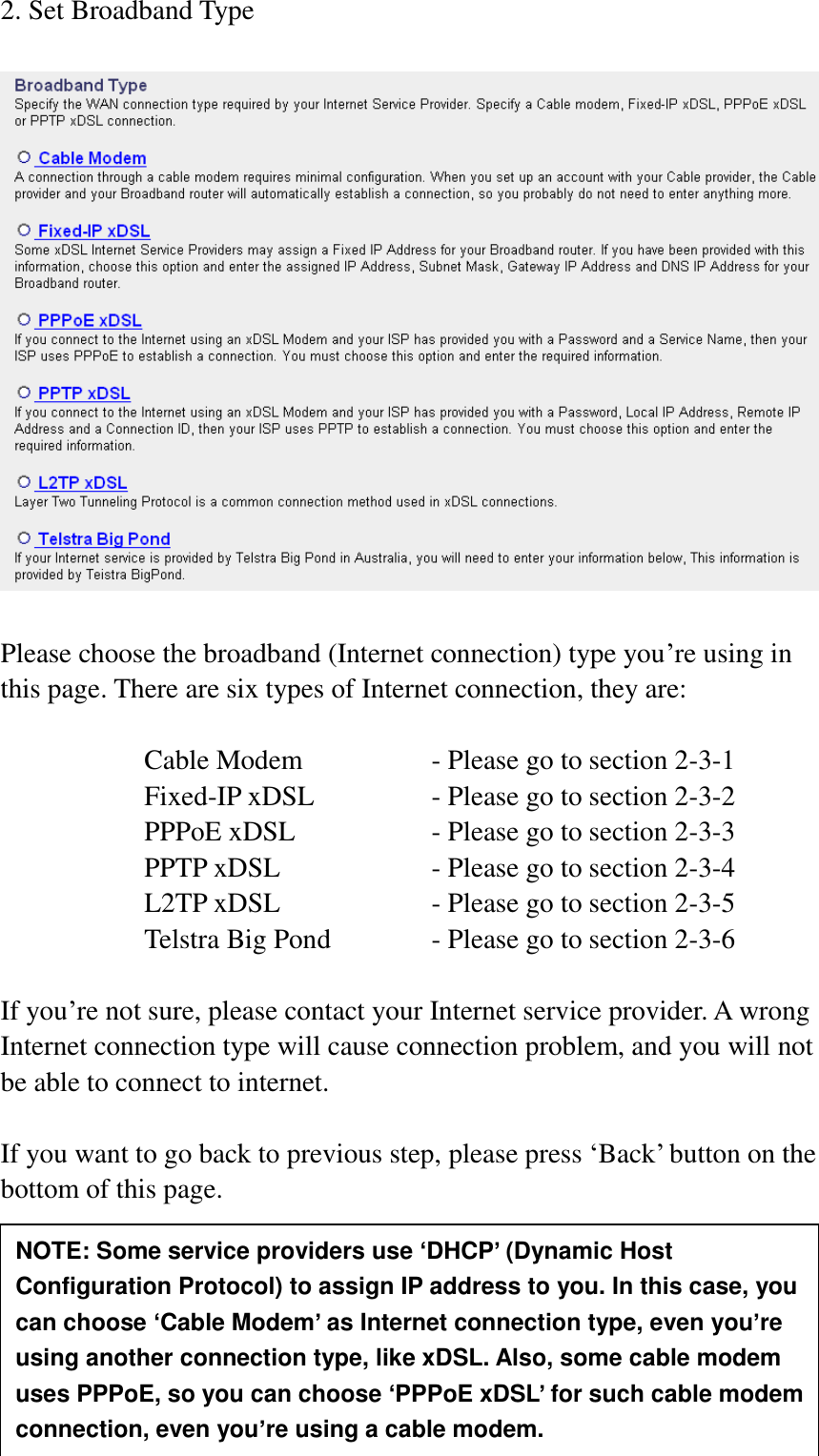 2. Set Broadband Type

Broadband Type
Specify the WAN connection type required by your Internet Service Provider. Specify a Cable modem, Fixed-IP xDSL, PPPoE xDSL or PPTP xDSL connection.

Cable Modem
A connection through a cable modem requires minimal configuration. When you set up an account with your Cable provider, the Cable provider and your Broadband router will automatically establish a connection, so you probably do not need to enter anything more.

Fixed-IP xDSL
Some xDSL Internet Service Providers may assign a Fixed IP Address for your Broadband router. If you have been provided with this information, choose this option and enter the assigned IP Address, Subnet Mask, Gateway IP Address and DNS IP Address for your Broadband router.

PPPoE xDSL
If you connect to the Internet using an xDSL Modem and your ISP has provided you with a Password and a Service Name, then your ISP uses PPPoE to establish a connection. You must choose this option and enter the required information.

PPTP xDSL
If you connect to the Internet using an xDSL Modem and your ISP has provided you with a Password, Local IP Address, Remote IP Address and a Connection ID, then your ISP uses PPTP to establish a connection. You must choose this option and enter the required information.

L2TP xDSL
Layer Two Tunneling Protocol is a common connection method used in xDSL connections.

Telstra Big Pond
If your Internet service is provided by Telstra Big Pond in Australia, you will need to enter your information below, This information is provided by Teistra BigPond.

Please choose the broadband (Internet connection) type you’re using in this page. There are six types of Internet connection, they are:

Cable Modem - Please go to section 2-3-1
Fixed-IP xDSL - Please go to section 2-3-2
PPPoE xDSL - Please go to section 2-3-3
PPTP xDSL - Please go to section 2-3-4
L2TP xDSL - Please go to section 2-3-5
Telstra Big Pond - Please go to section 2-3-6

If you’re not sure, please contact your Internet service provider. A wrong Internet connection type will cause connection problem, and you will not be able to connect to internet.

If you want to go back to previous step, please press ‘Back’ button on the bottom of this page.

NOTE: Some service providers use ‘DHCP’ (Dynamic Host Configuration Protocol) to assign IP address to you. In this case, you can choose ‘Cable Modem’ as Internet connection type, even you’re using another connection type, like xDSL. Also, some cable modem uses PPPoE, so you can choose ‘PPPoE xDSL’ for such cable modem connection, even you’re using a cable modem.